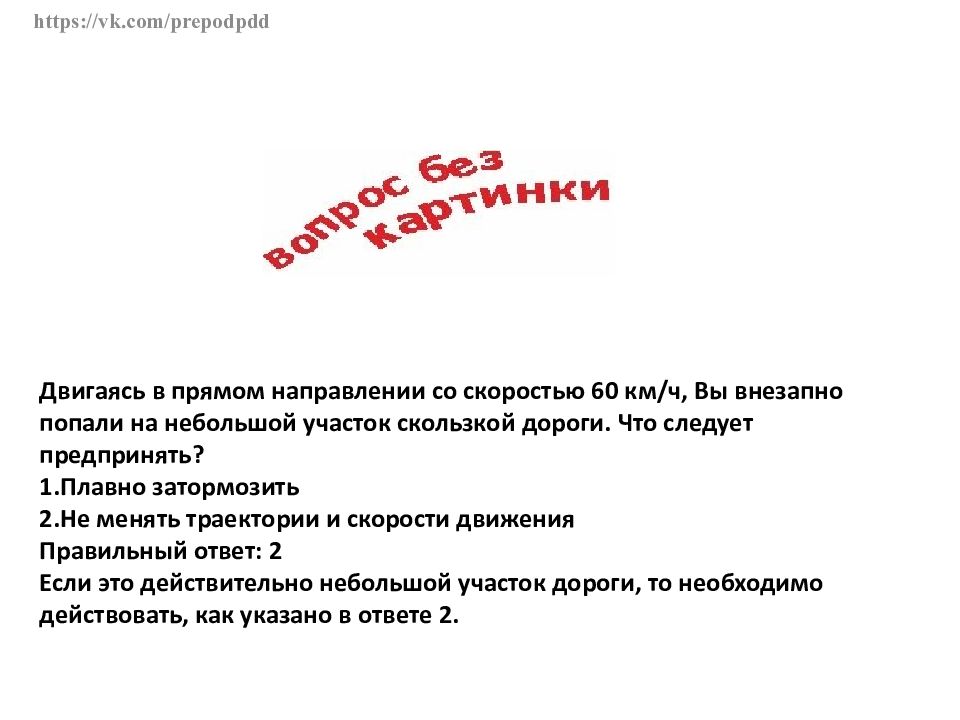 https://vk.com/prepodpdd

вопрос без картинки

Двигаясь в прямом направлении со скоростью 60 км/ч, Вы внезапно попали на небольшой участок скользкой дороги. Что следует предпринять?
1.Плавно затормозить
2.Не менять траектории и скорости движения
Правильный ответ: 2
Если это действительно небольшой участок дороги, то необходимо действовать, как указано в ответе 2.